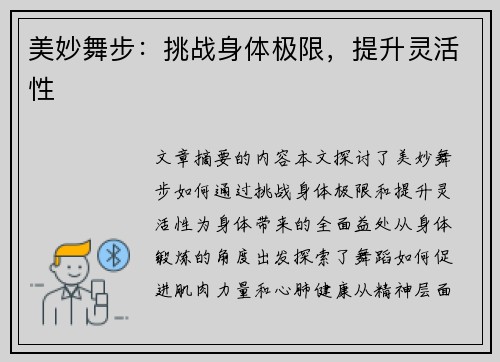 美妙舞步：挑战身体极限，提升灵活性

文章摘要的内容本文探讨了美妙舞步如何通过挑战身体极限和提升灵活性为身体带来的全面益处从身体锻炼的角度出发探索了舞蹈如何促进肌肉力量和心肺健康从精神层面